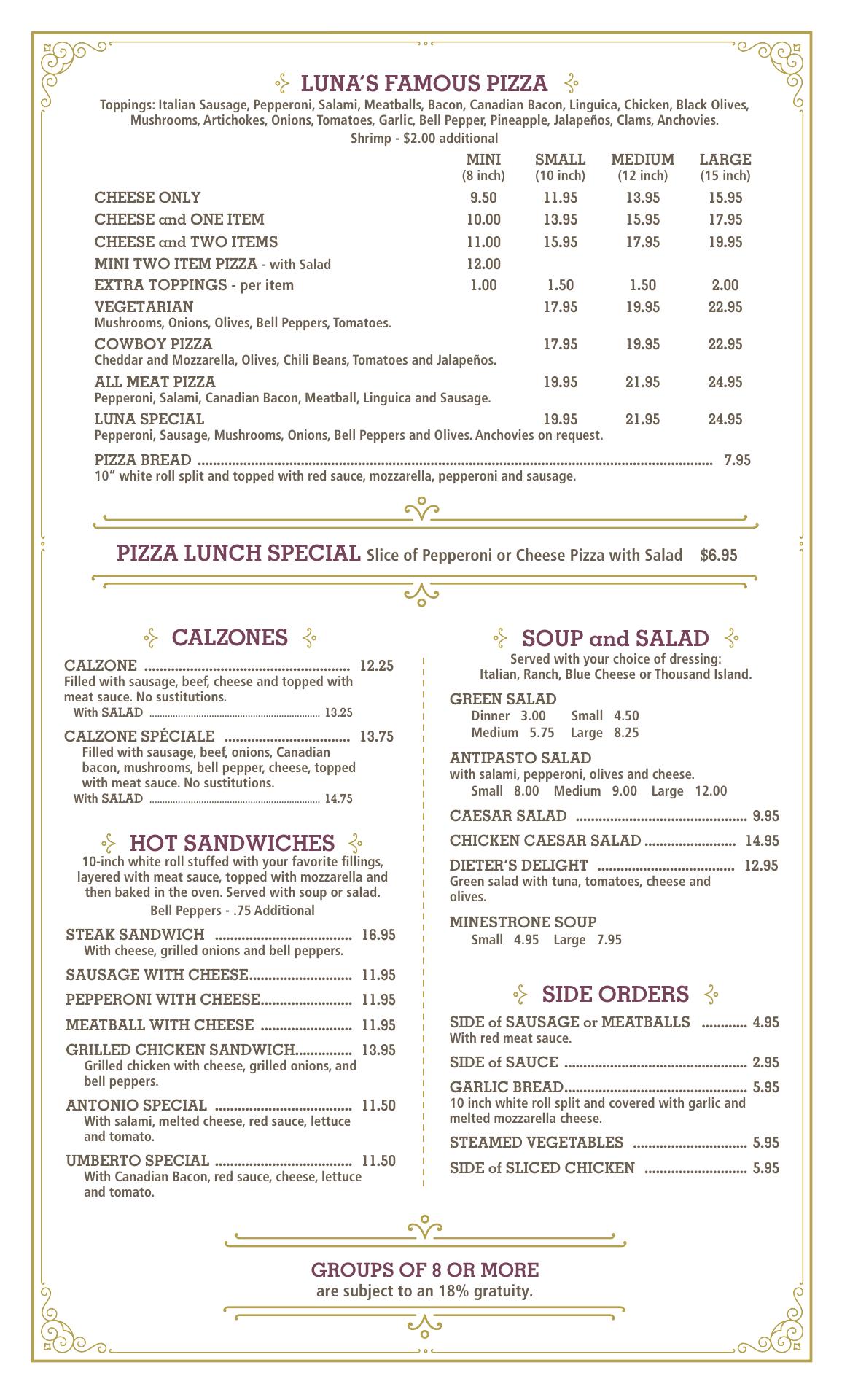 LUNA'S FAMOUS PIZZA

Toppings: Italian Sausage, Pepperoni, Salami, Meatballs, Bacon, Canadian Bacon, Linguica, Chicken, Black Olives, Mushrooms, Artichokes, Onions, Tomatoes, Garlic, Bell Pepper, Pineapple, Jalapeños, Clams, Anchovies.
Shrimp - $2.00 additional

| | MINI (8 inch) | SMALL (10 inch) | MEDIUM (12 inch) | LARGE (15 inch) |
|---|---|---|---|---|
| CHEESE ONLY | 9.50 | 11.95 | 13.95 | 15.95 |
| CHEESE and ONE ITEM | 10.00 | 13.95 | 15.95 | 17.95 |
| CHEESE and TWO ITEMS | 11.00 | 15.95 | 17.95 | 19.95 |
| MINI TWO ITEM PIZZA - with Salad | 12.00 | | | |
| EXTRA TOPPINGS - per item | 1.00 | 1.50 | 1.50 | 2.00 |
| VEGETARIAN Mushrooms, Onions, Olives, Bell Peppers, Tomatoes. | | 17.95 | 19.95 | 22.95 |
| COWBOY PIZZA Cheddar and Mozzarella, Olives, Chili Beans, Tomatoes and Jalapeños. | | 17.95 | 19.95 | 22.95 |
| ALL MEAT PIZZA Pepperoni, Salami, Canadian Bacon, Meatball, Linguica and Sausage. | | 19.95 | 21.95 | 24.95 |
| LUNA SPECIAL Pepperoni, Sausage, Mushrooms, Onions, Bell Peppers and Olives. Anchovies on request. | | 19.95 | 21.95 | 24.95 |

PIZZA BREAD ........ 7.95
10" white roll split and topped with red sauce, mozzarella, pepperoni and sausage.

PIZZA LUNCH SPECIAL Slice of Pepperoni or Cheese Pizza with Salad $6.95

CALZONES

CALZONE ........ 12.25
Filled with sausage, beef, cheese and topped with meat sauce. No sustitutions.
With SALAD ........ 13.25

CALZONE SPÉCIALE ........ 13.75
Filled with sausage, beef, onions, Canadian bacon, mushrooms, bell pepper, cheese, topped with meat sauce. No sustitutions.
With SALAD ........ 14.75

HOT SANDWICHES
10-inch white roll stuffed with your favorite fillings, layered with meat sauce, topped with mozzarella and then baked in the oven. Served with soup or salad.
Bell Peppers - .75 Additional

STEAK SANDWICH ........ 16.95
With cheese, grilled onions and bell peppers.

SAUSAGE WITH CHEESE........ 11.95

PEPPERONI WITH CHEESE........ 11.95

MEATBALL WITH CHEESE ........ 11.95

GRILLED CHICKEN SANDWICH........ 13.95
Grilled chicken with cheese, grilled onions, and bell peppers.

ANTONIO SPECIAL ........ 11.50
With salami, melted cheese, red sauce, lettuce and tomato.

UMBERTO SPECIAL ........ 11.50
With Canadian Bacon, red sauce, cheese, lettuce and tomato.

SOUP and SALAD
Served with your choice of dressing:
Italian, Ranch, Blue Cheese or Thousand Island.

GREEN SALAD
Dinner 3.00 Small 4.50
Medium 5.75 Large 8.25

ANTIPASTO SALAD
with salami, pepperoni, olives and cheese.
Small 8.00 Medium 9.00 Large 12.00

CAESAR SALAD ........ 9.95

CHICKEN CAESAR SALAD ........ 14.95

DIETER'S DELIGHT ........ 12.95
Green salad with tuna, tomatoes, cheese and olives.

MINESTRONE SOUP
Small 4.95 Large 7.95

SIDE ORDERS

SIDE of SAUSAGE or MEATBALLS ........ 4.95
With red meat sauce.

SIDE of SAUCE ........ 2.95

GARLIC BREAD........ 5.95
10 inch white roll split and covered with garlic and melted mozzarella cheese.

STEAMED VEGETABLES ........ 5.95

SIDE of SLICED CHICKEN ........ 5.95

GROUPS OF 8 OR MORE
are subject to an 18% gratuity.